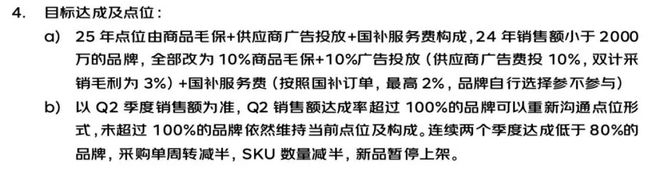 4. 目标达成及点位：

a) 25 年点位由商品毛保+供应商广告投放+国补服务费构成，24 年销售额小于 2000 万的品牌，全部改为 10%商品毛保+10%广告投放（供应商广告费投 10%，双计采销毛利为 3%）+国补服务费（按照国补订单，最高 2%，品牌自行选择参不参与）

b) 以 Q2 季度销售额为准，Q2 销售额达成率超过 100%的品牌可以重新沟通点位形式，未超过 100%的品牌依然维持当前点位及构成。连续两个季度达成低于 80%的品牌，采购单周转减半，SKU 数量减半，新品暂停上架。